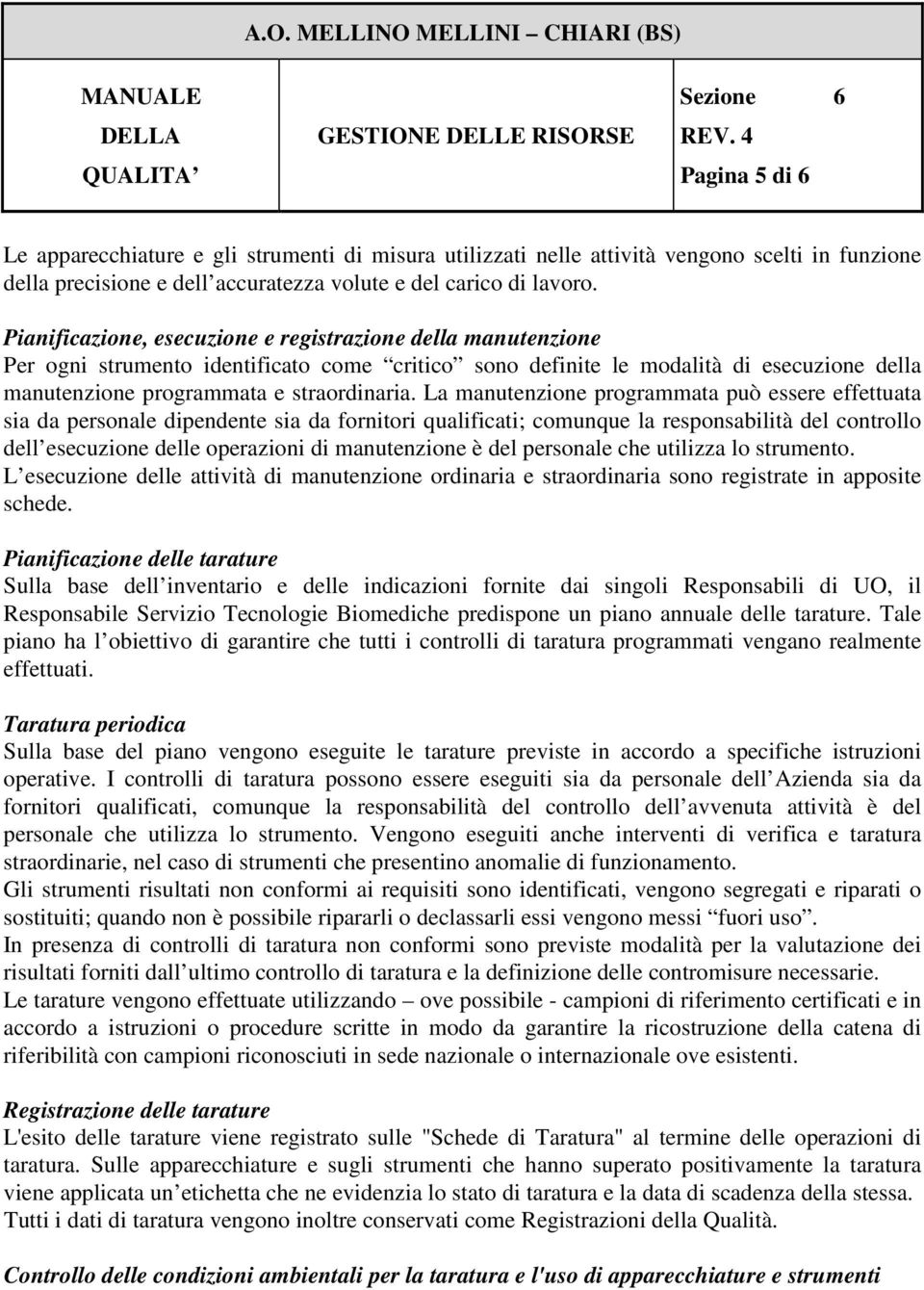 A.O. MELLINO MELLINI – CHIARI (BS)

| MANUALE DELLA QUALITA’ | GESTIONE DELLE RISORSE | Sezione 6 REV. 4 Pagina 5 di 6 |
|---|---|---|

Le apparecchiature e gli strumenti di misura utilizzati nelle attività vengono scelti in funzione della precisione e dell’accuratezza volute e del carico di lavoro.

Pianificazione, esecuzione e registrazione della manutenzione
Per ogni strumento identificato come “critico” sono definite le modalità di esecuzione della manutenzione programmata e straordinaria. La manutenzione programmata può essere effettuata sia da personale dipendente sia da fornitori qualificati; comunque la responsabilità del controllo dell’esecuzione delle operazioni di manutenzione è del personale che utilizza lo strumento.
L’esecuzione delle attività di manutenzione ordinaria e straordinaria sono registrate in apposite schede.

Pianificazione delle tarature
Sulla base dell’inventario e delle indicazioni fornite dai singoli Responsabili di UO, il Responsabile Servizio Tecnologie Biomediche predispone un piano annuale delle tarature. Tale piano ha l’obiettivo di garantire che tutti i controlli di taratura programmati vengano realmente effettuati.

Taratura periodica
Sulla base del piano vengono eseguite le tarature previste in accordo a specifiche istruzioni operative. I controlli di taratura possono essere eseguiti sia da personale dell’Azienda sia da fornitori qualificati, comunque la responsabilità del controllo dell’avvenuta attività è del personale che utilizza lo strumento. Vengono eseguiti anche interventi di verifica e taratura straordinarie, nel caso di strumenti che presentino anomalie di funzionamento.
Gli strumenti risultati non conformi ai requisiti sono identificati, vengono segregati e riparati o sostituiti; quando non è possibile ripararli o declassarli essi vengono messi “fuori uso”.
In presenza di controlli di taratura non conformi sono previste modalità per la valutazione dei risultati forniti dall’ultimo controllo di taratura e la definizione delle contromisure necessarie.
Le tarature vengono effettuate utilizzando – ove possibile - campioni di riferimento certificati e in accordo a istruzioni o procedure scritte in modo da garantire la ricostruzione della catena di riferibilità con campioni riconosciuti in sede nazionale o internazionale ove esistenti.

Registrazione delle tarature
L'esito delle tarature viene registrato sulle "Schede di Taratura" al termine delle operazioni di taratura. Sulle apparecchiature e sugli strumenti che hanno superato positivamente la taratura viene applicata un’etichetta che ne evidenzia lo stato di taratura e la data di scadenza della stessa. Tutti i dati di taratura vengono inoltre conservati come Registrazioni della Qualità.

Controllo delle condizioni ambientali per la taratura e l'uso di apparecchiature e strumenti